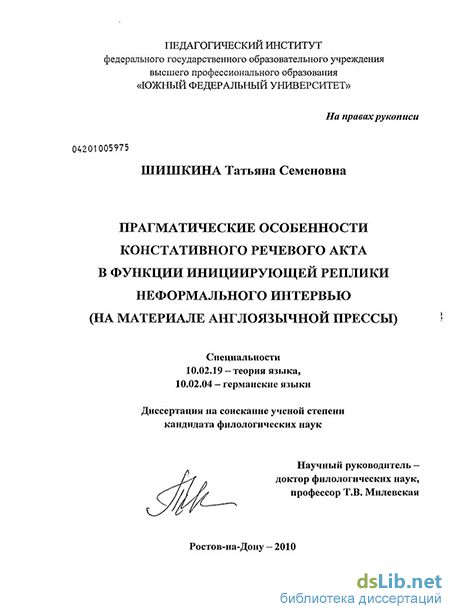 ПЕДАГОГИЧЕСКИЙ ИНСТИТУТ
федерального государственного образовательного учреждения
высшего профессионального образования
«ЮЖНЫЙ ФЕДЕРАЛЬНЫЙ УНИВЕРСИТЕТ»

На правах рукописи

04201005975

ШИШКИНА Татьяна Семеновна

ПРАГМАТИЧЕСКИЕ ОСОБЕННОСТИ
КОНСТАТИВНОГО РЕЧЕВОГО АКТА
В ФУНКЦИИ ИНИЦИИРУЮЩЕЙ РЕПЛИКИ
НЕФОРМАЛЬНОГО ИНТЕРВЬЮ
(НА МАТЕРИАЛЕ АНГЛОЯЗЫЧНОЙ ПРЕССЫ)

Специальности
10.02.19 – теория языка,
10.02.04 – германские языки

Диссертация на соискание ученой степени
кандидата филологических наук

Научный руководитель –
доктор филологических наук,
профессор Т.В. Милевская

Ростов-на-Дону – 2010

dsLib.net
библиотека диссертаций